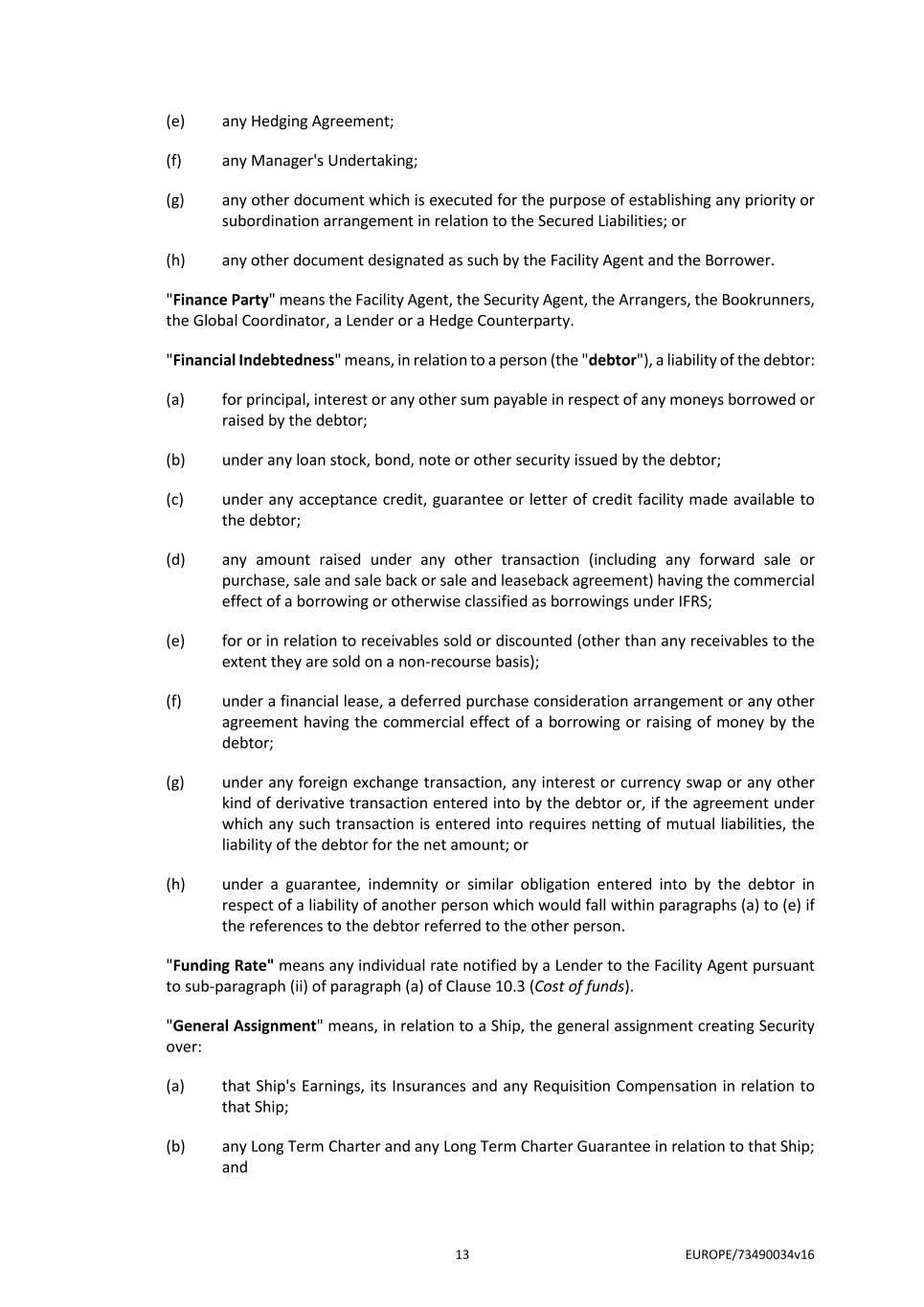 (e) any Hedging Agreement;

(f) any Manager's Undertaking;

(g) any other document which is executed for the purpose of establishing any priority or subordination arrangement in relation to the Secured Liabilities; or

(h) any other document designated as such by the Facility Agent and the Borrower.

"Finance Party" means the Facility Agent, the Security Agent, the Arrangers, the Bookrunners, the Global Coordinator, a Lender or a Hedge Counterparty.

"Financial Indebtedness" means, in relation to a person (the "debtor"), a liability of the debtor:

(a) for principal, interest or any other sum payable in respect of any moneys borrowed or raised by the debtor;

(b) under any loan stock, bond, note or other security issued by the debtor;

(c) under any acceptance credit, guarantee or letter of credit facility made available to the debtor;

(d) any amount raised under any other transaction (including any forward sale or purchase, sale and sale back or sale and leaseback agreement) having the commercial effect of a borrowing or otherwise classified as borrowings under IFRS;

(e) for or in relation to receivables sold or discounted (other than any receivables to the extent they are sold on a non-recourse basis);

(f) under a financial lease, a deferred purchase consideration arrangement or any other agreement having the commercial effect of a borrowing or raising of money by the debtor;

(g) under any foreign exchange transaction, any interest or currency swap or any other kind of derivative transaction entered into by the debtor or, if the agreement under which any such transaction is entered into requires netting of mutual liabilities, the liability of the debtor for the net amount; or

(h) under a guarantee, indemnity or similar obligation entered into by the debtor in respect of a liability of another person which would fall within paragraphs (a) to (e) if the references to the debtor referred to the other person.

"Funding Rate" means any individual rate notified by a Lender to the Facility Agent pursuant to sub-paragraph (ii) of paragraph (a) of Clause 10.3 (Cost of funds).

"General Assignment" means, in relation to a Ship, the general assignment creating Security over:

(a) that Ship's Earnings, its Insurances and any Requisition Compensation in relation to that Ship;

(b) any Long Term Charter and any Long Term Charter Guarantee in relation to that Ship; and

13 EUROPE/73490034v16